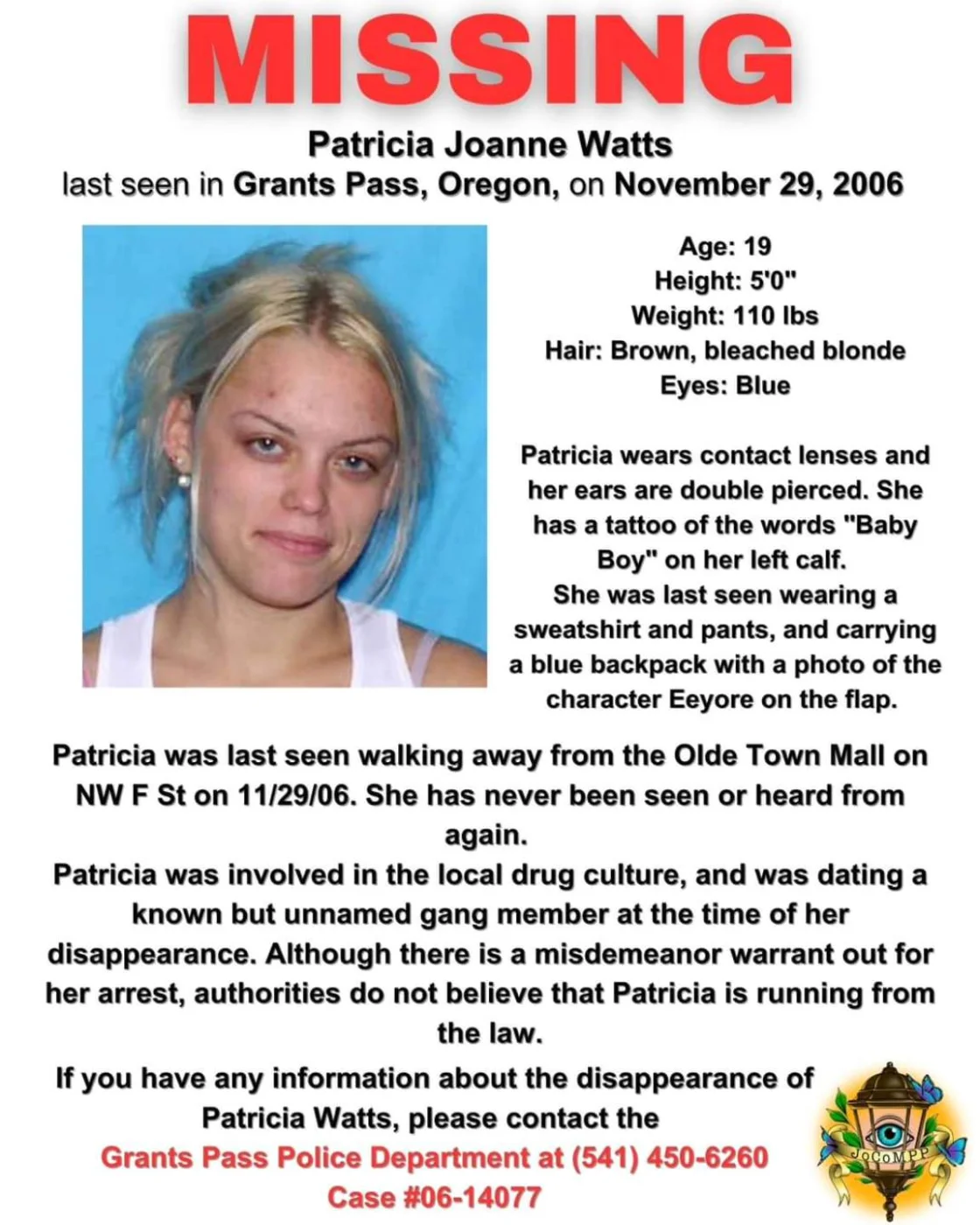 MISSING

Patricia Joanne Watts
last seen in Grants Pass, Oregon, on November 29, 2006

Age: 19
Height: 5'0"
Weight: 110 lbs
Hair: Brown, bleached blonde
Eyes: Blue

Patricia wears contact lenses and her ears are double pierced. She has a tattoo of the words "Baby Boy" on her left calf.
She was last seen wearing a sweatshirt and pants, and carrying a blue backpack with a photo of the character Eeyore on the flap.

Patricia was last seen walking away from the Olde Town Mall on NW F St on 11/29/06. She has never been seen or heard from again.
Patricia was involved in the local drug culture, and was dating a known but unnamed gang member at the time of her disappearance. Although there is a misdemeanor warrant out for her arrest, authorities do not believe that Patricia is running from the law.

If you have any information about the disappearance of Patricia Watts, please contact the
Grants Pass Police Department at (541) 450-6260
Case #06-14077

JoCoMPP